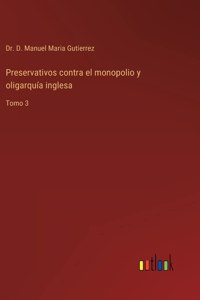 Dr. D. Manuel Maria Gutierrez

Preservativos contra el monopolio y oligarquía inglesa

Tomo 3

outlook